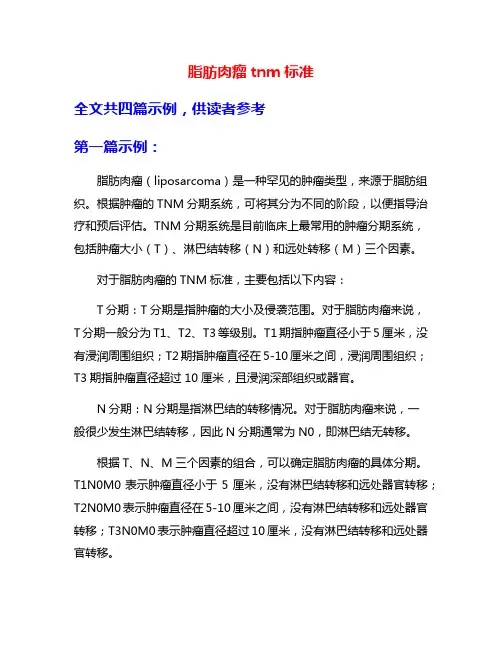 脂肪肉瘤 tnm 标准

全文共四篇示例，供读者参考

第一篇示例：

脂肪肉瘤（liposarcoma）是一种罕见的肿瘤类型，来源于脂肪组织。根据肿瘤的 TNM 分期系统，可将其分为不同的阶段，以便指导治疗和预后评估。TNM 分期系统是目前临床上最常用的肿瘤分期系统，包括肿瘤大小（T）、淋巴结转移（N）和远处转移（M）三个因素。

对于脂肪肉瘤的 TNM 标准，主要包括以下内容：

T 分期：T 分期是指肿瘤的大小及侵袭范围。对于脂肪肉瘤来说，T 分期一般分为 T1、T2、T3 等级别。T1 期指肿瘤直径小于 5 厘米，没有浸润周围组织；T2 期指肿瘤直径在 5-10 厘米之间，浸润周围组织；T3 期指肿瘤直径超过 10 厘米，且浸润深部组织或器官。

N 分期：N 分期是指淋巴结的转移情况。对于脂肪肉瘤来说，一般很少发生淋巴结转移，因此 N 分期通常为 N0，即淋巴结无转移。

根据 T、N、M 三个因素的组合，可以确定脂肪肉瘤的具体分期。T1N0M0 表示肿瘤直径小于 5 厘米，没有淋巴结转移和远处器官转移；T2N0M0 表示肿瘤直径在 5-10 厘米之间，没有淋巴结转移和远处器官转移；T3N0M0 表示肿瘤直径超过 10 厘米，没有淋巴结转移和远处器官转移。